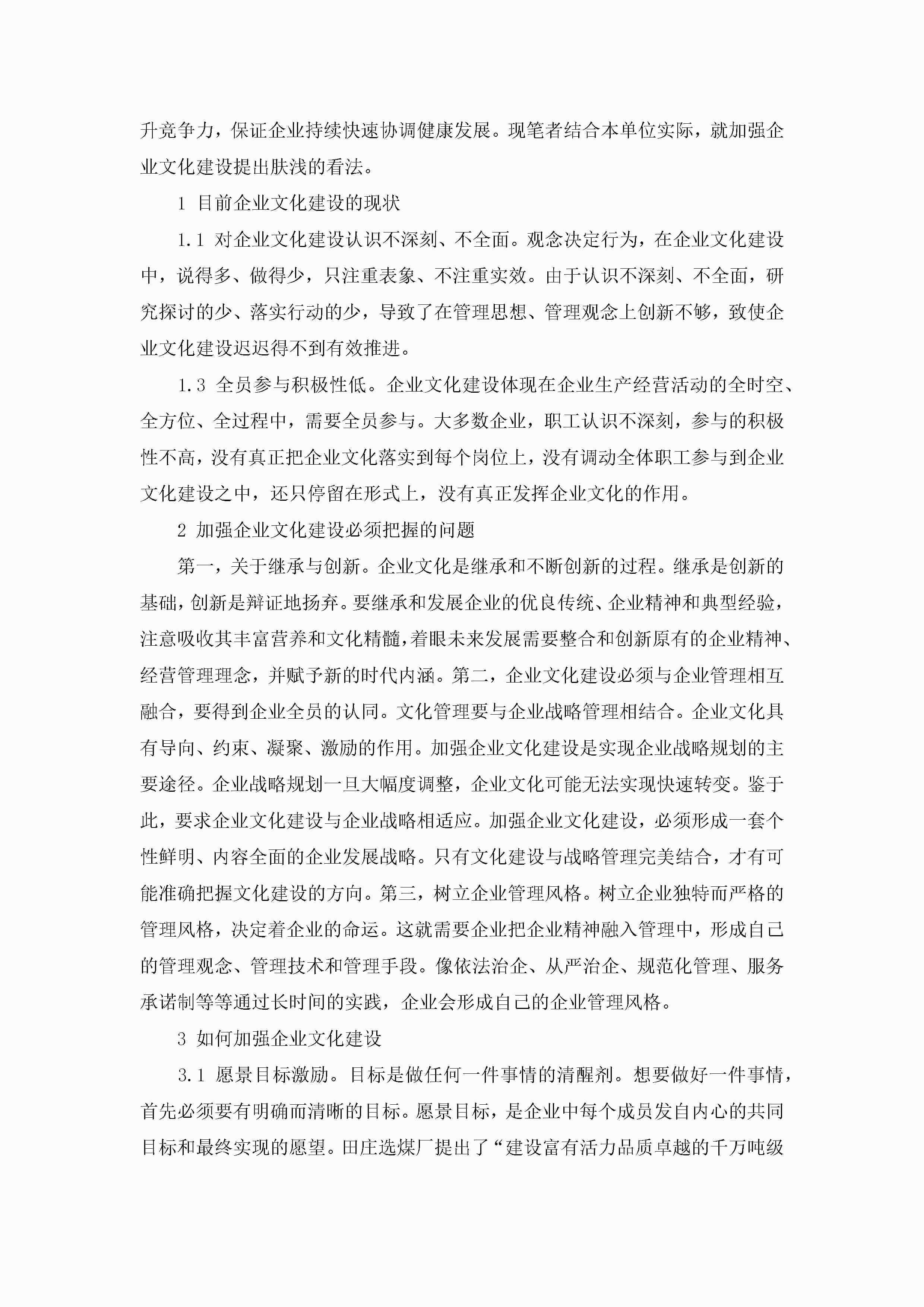 升竞争力，保证企业持续快速协调健康发展。现笔者结合本单位实际，就加强企业文化建设提出肤浅的看法。

1 目前企业文化建设的现状

1.1 对企业文化建设认识不深刻、不全面。观念决定行为，在企业文化建设中，说得多、做得少，只注重表象、不注重实效。由于认识不深刻、不全面，研究探讨的少、落实行动的少，导致了在管理思想、管理观念上创新不够，致使企业文化建设迟迟得不到有效推进。

1.3 全员参与积极性低。企业文化建设体现在企业生产经营活动的全时空、全方位、全过程中，需要全员参与。大多数企业，职工认识不深刻，参与的积极性不高，没有真正把企业文化落实到每个岗位上，没有调动全体职工参与到企业文化建设之中，还只停留在形式上，没有真正发挥企业文化的作用。

2 加强企业文化建设必须把握的问题

第一，关于继承与创新。企业文化是继承和不断创新的过程。继承是创新的基础，创新是辩证地扬弃。要继承和发展企业的优良传统、企业精神和典型经验，注意吸收其丰富营养和文化精髓，着眼未来发展需要整合和创新原有的企业精神、经营管理理念，并赋予新的时代内涵。第二，企业文化建设必须与企业管理相互融合，要得到企业全员的认同。文化管理要与企业战略管理相结合。企业文化具有导向、约束、凝聚、激励的作用。加强企业文化建设是实现企业战略规划的主要途径。企业战略规划一旦大幅度调整，企业文化可能无法实现快速转变。鉴于此，要求企业文化建设与企业战略相适应。加强企业文化建设，必须形成一套个性鲜明、内容全面的企业发展战略。只有文化建设与战略管理完美结合，才有可能准确把握文化建设的方向。第三，树立企业管理风格。树立企业独特而严格的管理风格，决定着企业的命运。这就需要企业把企业精神融入管理中，形成自己的管理观念、管理技术和管理手段。像依法治企、从严治企、规范化管理、服务承诺制等等通过长时间的实践，企业会形成自己的企业管理风格。

3 如何加强企业文化建设

3.1 愿景目标激励。目标是做任何一件事情的清醒剂。想要做好一件事情，首先必须要有明确而清晰的目标。愿景目标，是企业中每个成员发自内心的共同目标和最终实现的愿望。田庄选煤厂提出了“建设富有活力品质卓越的千万吨级